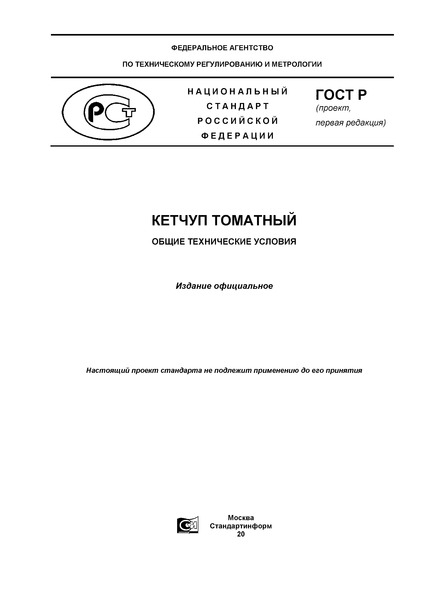 ФЕДЕРАЛЬНОЕ АГЕНТСТВО

ПО ТЕХНИЧЕСКОМУ РЕГУЛИРОВАНИЮ И МЕТРОЛОГИИ

РСТ

НАЦИОНАЛЬНЫЙ СТАНДАРТ РОССИЙСКОЙ ФЕДЕРАЦИИ

ГОСТ Р
(проект, первая редакция)

КЕТЧУП ТОМАТНЫЙ

ОБЩИЕ ТЕХНИЧЕСКИЕ УСЛОВИЯ

Издание официальное

Настоящий проект стандарта не подлежит применению до его принятия

Москва
Стандартинформ
20